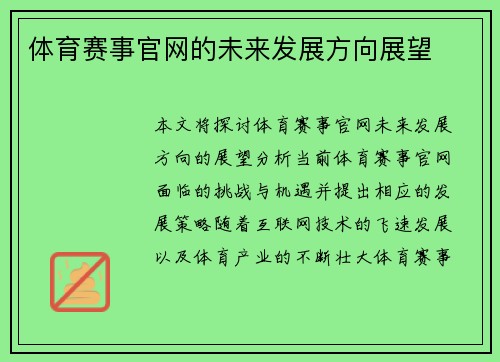 体育赛事官网的未来发展方向展望

本文将探讨体育赛事官网未来发展方向的展望分析当前体育赛事官网面临的挑战与机遇并提出相应的发展策略随着互联网技术的飞速发展以及体育产业的不断壮大体育赛事